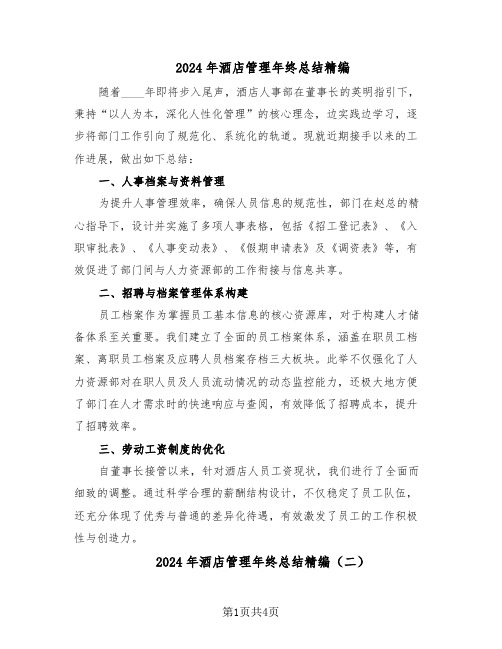 2024年酒店管理年终总结精编

随着____年即将步入尾声，酒店人事部在董事长的英明指引下，秉持“以人为本，深化人性化管理”的核心理念，边实践边学习，逐步将部门工作引向了规范化、系统化的轨道。现就近期接手以来的工作进展，做出如下总结：

一、人事档案与资料管理

为提升人事管理效率，确保人员信息的规范性，部门在赵总的精心指导下，设计并实施了多项人事表格，包括《招工登记表》、《入职审批表》、《人事变动表》、《假期申请表》及《调资表》等，有效促进了部门间与人力资源部的工作衔接与信息共享。

二、招聘与档案管理体系构建

员工档案作为掌握员工基本信息的核心资源库，对于构建人才储备体系至关重要。我们建立了全面的员工档案体系，涵盖在职员工档案、离职员工档案及应聘人员档案存档三大板块。此举不仅强化了人力资源部对在职人员及人员流动情况的动态监控能力，还极大地方便了部门在人才需求时的快速响应与查阅，有效降低了招聘成本，提升了招聘效率。

三、劳动工资制度的优化

自董事长接管以来，针对酒店人员工资现状，我们进行了全面而细致的调整。通过科学合理的薪酬结构设计，不仅稳定了员工队伍，还充分体现了优秀与普通的差异化待遇，有效激发了员工的工作积极性与创造力。

2024年酒店管理年终总结精编（二）

第1页共4页